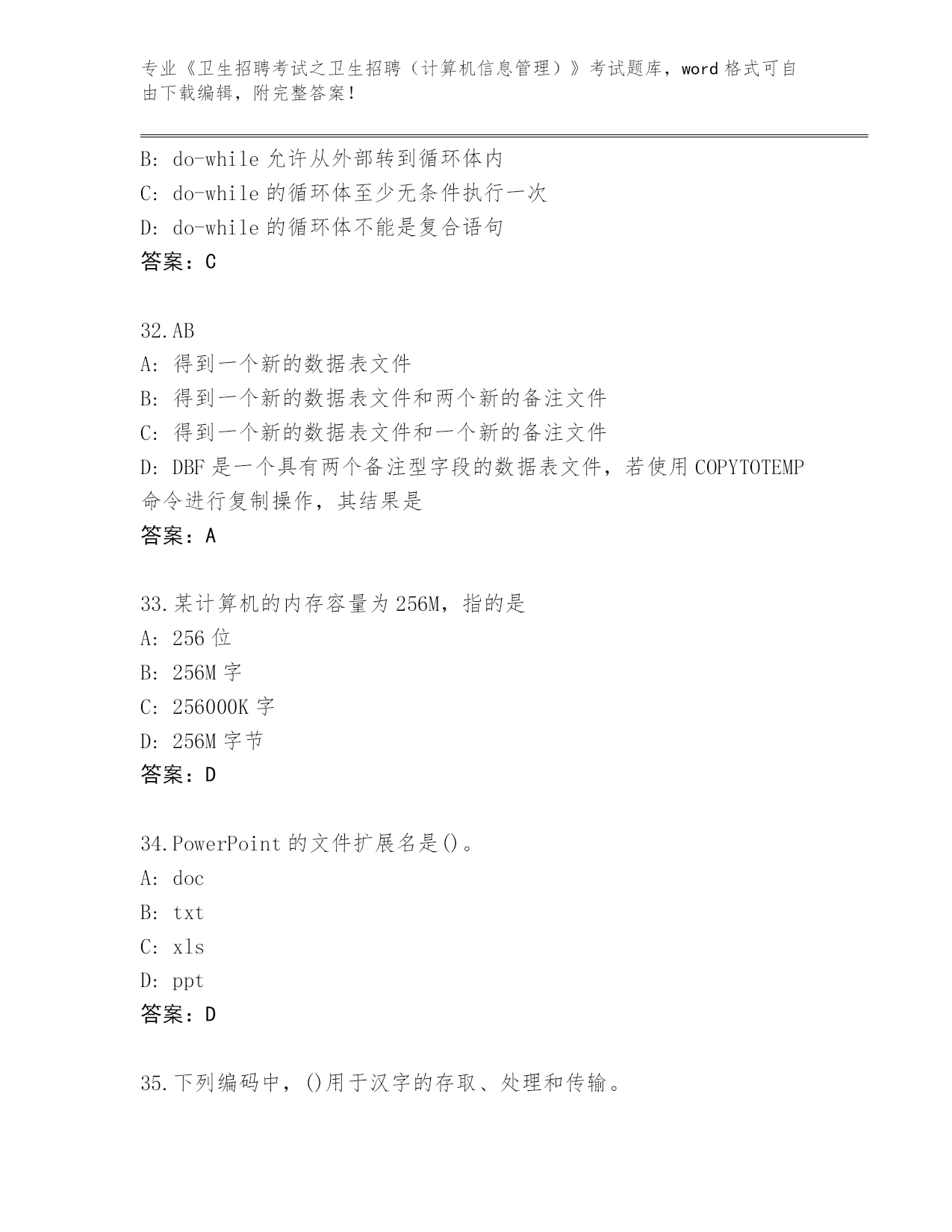 专业《卫生招聘考试之卫生招聘（计算机信息管理）》考试题库，word 格式可自由下载编辑，附完整答案！

B: do-while 允许从外部转到循环体内
C: do-while 的循环体至少无条件执行一次
D: do-while 的循环体不能是复合语句
答案：C

32.AB
A: 得到一个新的数据表文件
B: 得到一个新的数据表文件和两个新的备注文件
C: 得到一个新的数据表文件和一个新的备注文件
D: DBF 是一个具有两个备注型字段的数据表文件，若使用 COPYTOTEMP 命令进行复制操作，其结果是
答案：A

33.某计算机的内存容量为 256M，指的是
A: 256 位
B: 256M 字
C: 256000K 字
D: 256M 字节
答案：D

34.PowerPoint 的文件扩展名是()。
A: doc
B: txt
C: xls
D: ppt
答案：D

35.下列编码中，()用于汉字的存取、处理和传输。